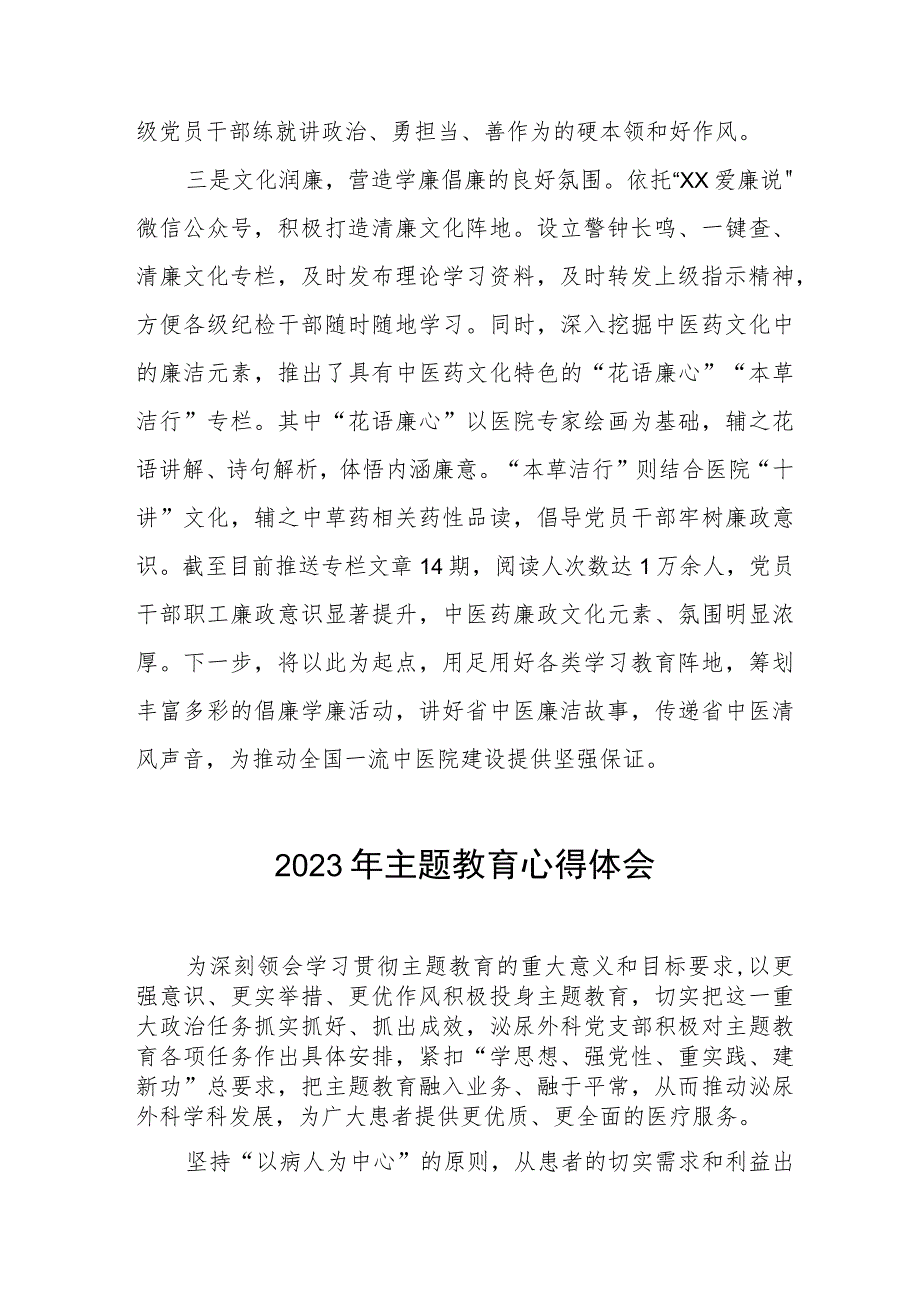 级党员干部练就讲政治、勇担当、善作为的硬本领和好作风。

三是文化润廉，营造学廉倡廉的良好氛围。依托“XX爱廉说"微信公众号，积极打造清廉文化阵地。设立警钟长鸣、一键查、清廉文化专栏，及时发布理论学习资料，及时转发上级指示精神，方便各级纪检干部随时随地学习。同时，深入挖掘中医药文化中的廉洁元素，推出了具有中医药文化特色的“花语廉心”“本草洁行”专栏。其中“花语廉心”以医院专家绘画为基础，辅之花语讲解、诗句解析，体悟内涵廉意。“本草洁行”则结合医院“十讲”文化，辅之中草药相关药性品读，倡导党员干部牢树廉政意识。截至目前推送专栏文章14期，阅读人次数达1万余人，党员干部职工廉政意识显著提升，中医药廉政文化元素、氛围明显浓厚。下一步，将以此为起点，用足用好各类学习教育阵地，筹划丰富多彩的倡廉学廉活动，讲好省中医廉洁故事，传递省中医清风声音，为推动全国一流中医院建设提供坚强保证。

2023年主题教育心得体会

为深刻领会学习贯彻主题教育的重大意义和目标要求,以更强意识、更实举措、更优作风积极投身主题教育，切实把这一重大政治任务抓实抓好、抓出成效，泌尿外科党支部积极对主题教育各项任务作出具体安排，紧扣“学思想、强党性、重实践、建新功”总要求，把主题教育融入业务、融于平常，从而推动泌尿外科学科发展，为广大患者提供更优质、更全面的医疗服务。

坚持“以病人为中心”的原则，从患者的切实需求和利益出